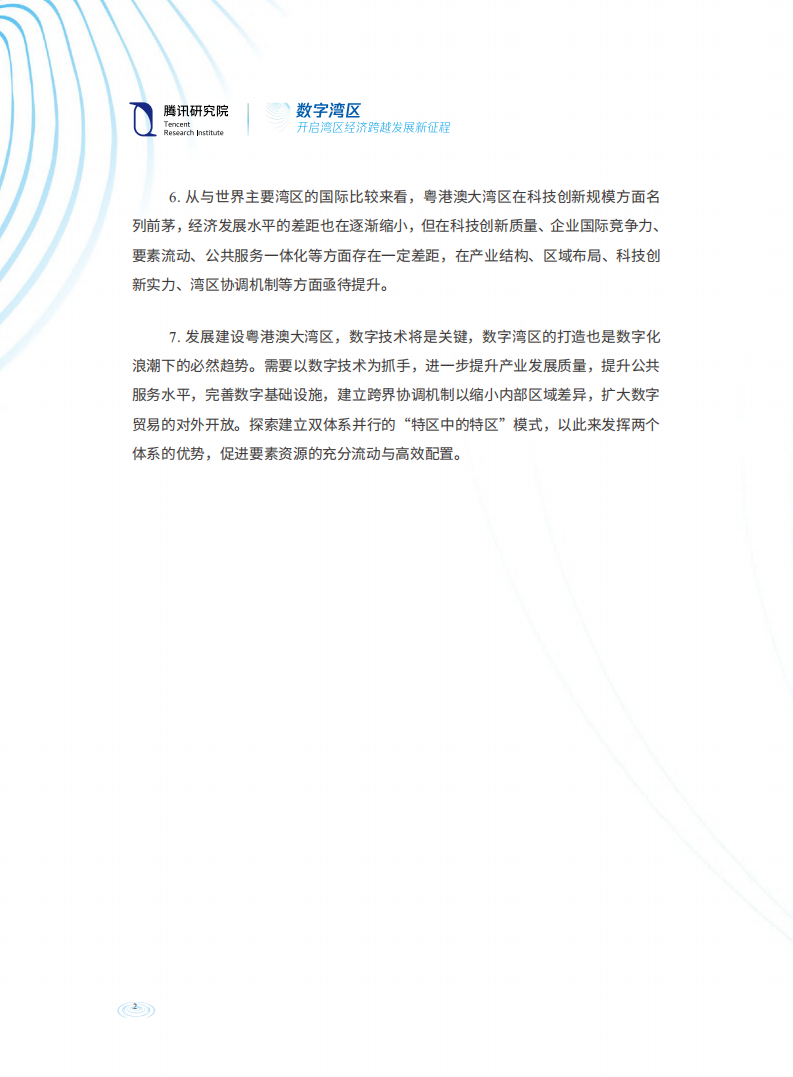 腾讯研究院
Tencent
Research Institute

数字湾区
开启湾区经济跨越发展新征程

6. 从与世界主要湾区的国际比较来看，粤港澳大湾区在科技创新规模方面名列前茅，经济发展水平的差距也在逐渐缩小，但在科技创新质量、企业国际竞争力、要素流动、公共服务一体化等方面存在一定差距，在产业结构、区域布局、科技创新实力、湾区协调机制等方面亟待提升。

7. 发展建设粤港澳大湾区，数字技术将是关键，数字湾区的打造也是数字化浪潮下的必然趋势。需要以数字技术为抓手，进一步提升产业发展质量，提升公共服务水平，完善数字基础设施，建立跨界协调机制以缩小内部区域差异，扩大数字贸易的对外开放。探索建立双体系并行的“特区中的特区”模式，以此来发挥两个体系的优势，促进要素资源的充分流动与高效配置。

2